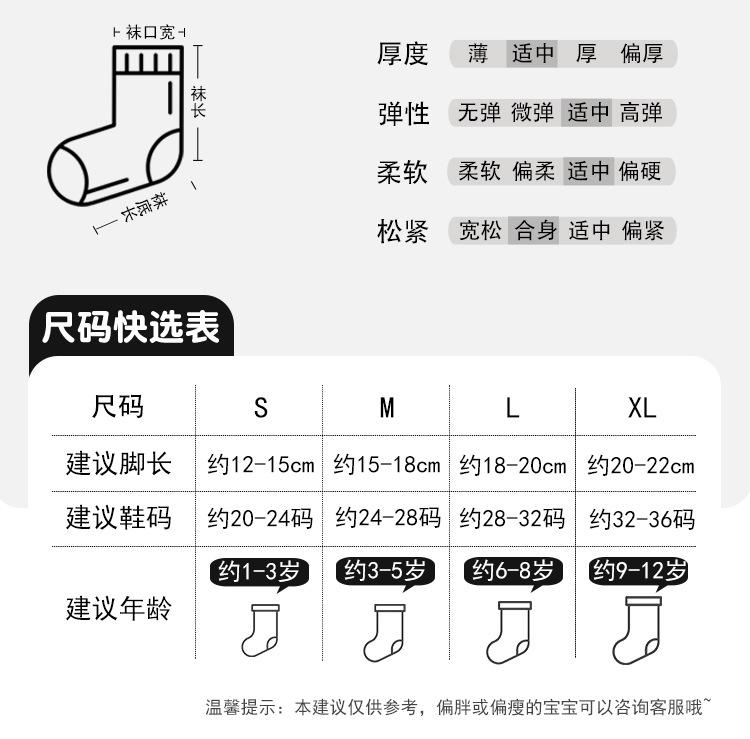 袜口宽

袜长

袜底长

厚度 薄 适中 厚 偏厚

弹性 无弹 微弹 适中 高弹

柔软 柔软 偏柔 适中 偏硬

松紧 宽松 合身 适中 偏紧

尺码快选表

| 尺码 | S | M | L | XL |
|---|---|---|---|---|
| 建议脚长 | 约12-15cm | 约15-18cm | 约18-20cm | 约20-22cm |
| 建议鞋码 | 约20-24码 | 约24-28码 | 约28-32码 | 约32-36码 |
| 建议年龄 | 约1-3岁 | 约3-5岁 | 约6-8岁 | 约9-12岁 |

温馨提示：本建议仅供参考，偏胖或偏瘦的宝宝可以咨询客服哦~